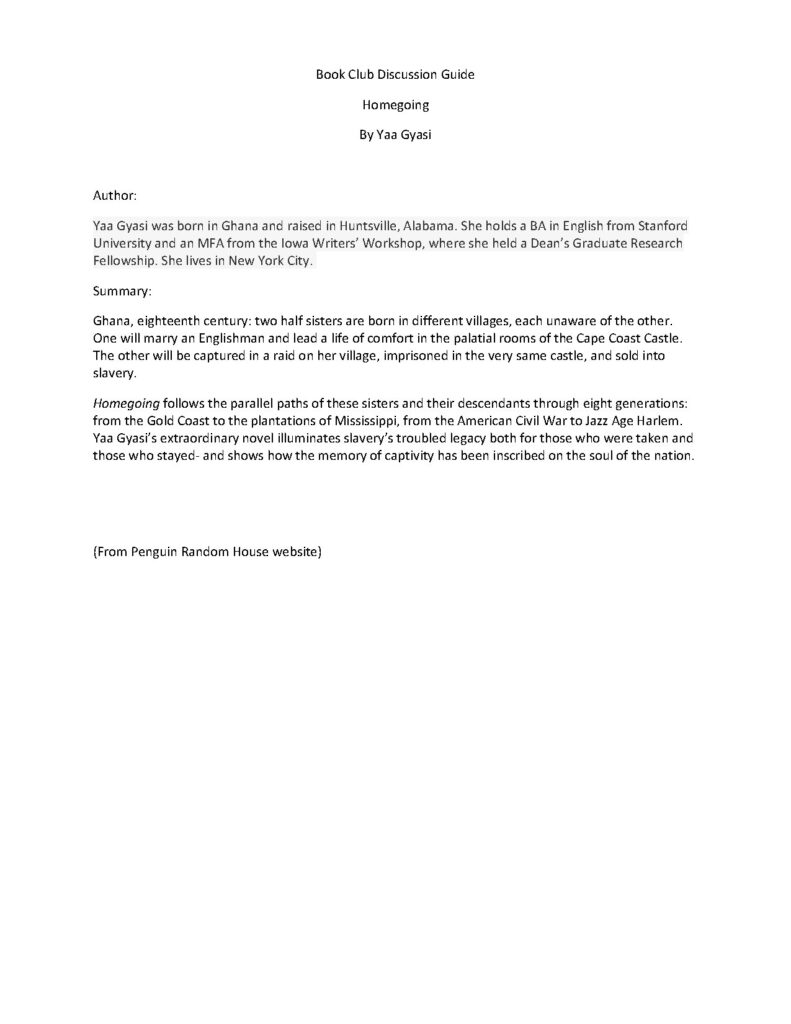 Book Club Discussion Guide

Homegoing

By Yaa Gyasi

Author:

Yaa Gyasi was born in Ghana and raised in Huntsville, Alabama. She holds a BA in English from Stanford University and an MFA from the Iowa Writers' Workshop, where she held a Dean's Graduate Research Fellowship. She lives in New York City.

Summary:

Ghana, eighteenth century: two half sisters are born in different villages, each unaware of the other. One will marry an Englishman and lead a life of comfort in the palatial rooms of the Cape Coast Castle. The other will be captured in a raid on her village, imprisoned in the very same castle, and sold into slavery.

Homegoing follows the parallel paths of these sisters and their descendants through eight generations: from the Gold Coast to the plantations of Mississippi, from the American Civil War to Jazz Age Harlem. Yaa Gyasi's extraordinary novel illuminates slavery's troubled legacy both for those who were taken and those who stayed- and shows how the memory of captivity has been inscribed on the soul of the nation.

(From Penguin Random House website)